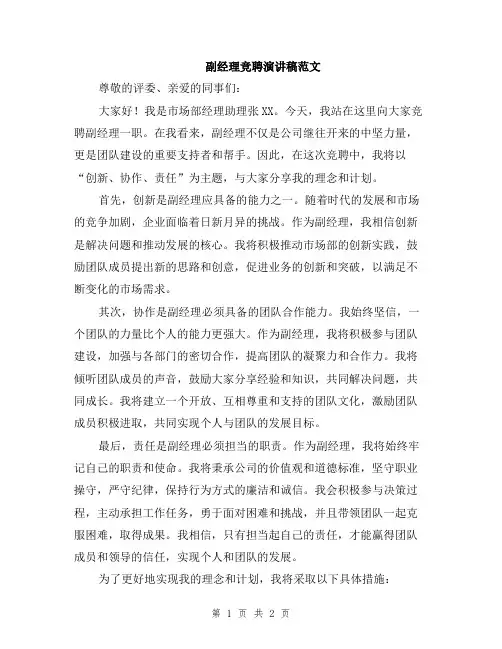 副经理竞聘演讲稿范文

尊敬的评委、亲爱的同事们:

大家好！我是市场部经理助理张XX。今天，我站在这里向大家竞聘副经理一职。在我看来，副经理不仅是公司继往开来的中坚力量，更是团队建设的重要支持者和帮手。因此，在这次竞聘中，我将以“创新、协作、责任”为主题，与大家分享我的理念和计划。

首先，创新是副经理应具备的能力之一。随着时代的发展和市场的竞争加剧，企业面临着日新月异的挑战。作为副经理，我相信创新是解决问题和推动发展的核心。我将积极推动市场部的创新实践，鼓励团队成员提出新的思路和创意，促进业务的创新和突破，以满足不断变化的市场需求。

其次，协作是副经理必须具备的团队合作能力。我始终坚信，一个团队的力量比个人的能力更强大。作为副经理，我将积极参与团队建设，加强与各部门的密切合作，提高团队的凝聚力和合作力。我将倾听团队成员的声音，鼓励大家分享经验和知识，共同解决问题，共同成长。我将建立一个开放、互相尊重和支持的团队文化，激励团队成员积极进取，共同实现个人与团队的发展目标。

最后，责任是副经理必须担当的职责。作为副经理，我将始终牢记自己的职责和使命。我将秉承公司的价值观和道德标准，坚守职业操守，严守纪律，保持行为方式的廉洁和诚信。我会积极参与决策过程，主动承担工作任务，勇于面对困难和挑战，并且带领团队一起克服困难，取得成果。我相信，只有担当起自己的责任，才能赢得团队成员和领导的信任，实现个人和团队的发展。

为了更好地实现我的理念和计划，我将采取以下具体措施:

第 1 页 共 2 页